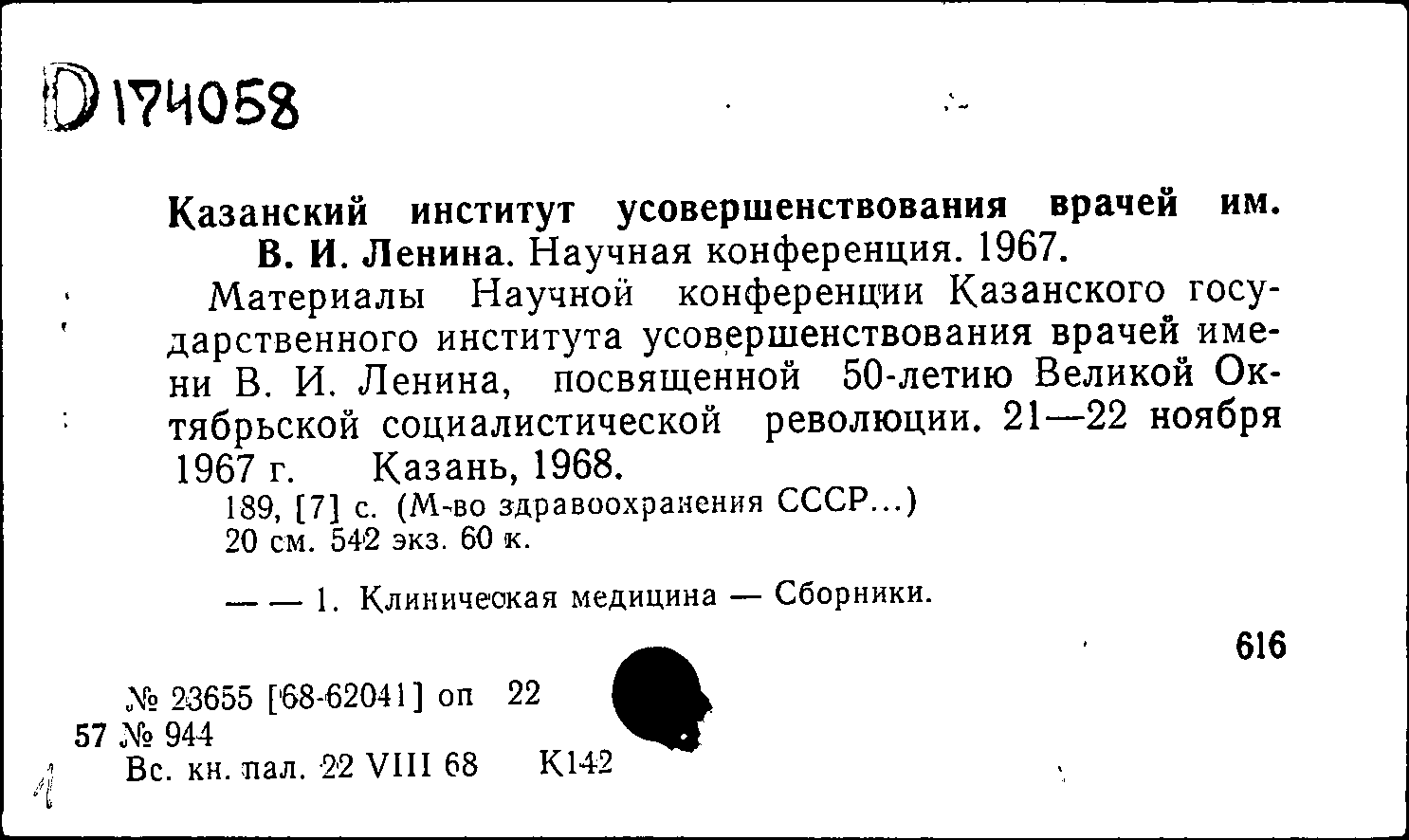 D174058

Казанский институт усовершенствования врачей им. В. И. Ленина. Научная конференция. 1967.

Материалы Научной конференции Казанского государственного института усовершенствования врачей имени В. И. Ленина, посвященной 50-летию Великой Октябрьской социалистической революции. 21—22 ноября 1967 г. Казань, 1968.

189, [7] с. (М-во здравоохранения СССР...)
20 см. 542 экз. 60 к.

— — 1. Клиническая медицина — Сборники.

616

№ 23655 [68-62041] оп 22
57 № 944
Вс. кн. пал. 22 VIII 68 К142

1